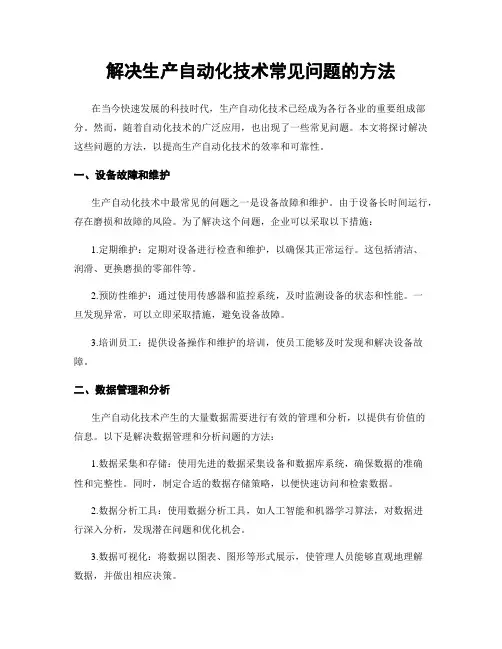 解决生产自动化技术常见问题的方法

在当今快速发展的科技时代，生产自动化技术已经成为各行各业的重要组成部分。然而，随着自动化技术的广泛应用，也出现了一些常见问题。本文将探讨解决这些问题的方法，以提高生产自动化技术的效率和可靠性。

一、设备故障和维护

生产自动化技术中最常见的问题之一是设备故障和维护。由于设备长时间运行，存在磨损和故障的风险。为了解决这个问题，企业可以采取以下措施：

1.定期维护：定期对设备进行检查和维护，以确保其正常运行。这包括清洁、润滑、更换磨损的零部件等。

2.预防性维护：通过使用传感器和监控系统，及时监测设备的状态和性能。一旦发现异常，可以立即采取措施，避免设备故障。

3.培训员工：提供设备操作和维护的培训，使员工能够及时发现和解决设备故障。

二、数据管理和分析

生产自动化技术产生的大量数据需要进行有效的管理和分析，以提供有价值的信息。以下是解决数据管理和分析问题的方法：

1.数据采集和存储：使用先进的数据采集设备和数据库系统，确保数据的准确性和完整性。同时，制定合适的数据存储策略，以便快速访问和检索数据。

2.数据分析工具：使用数据分析工具，如人工智能和机器学习算法，对数据进行深入分析，发现潜在问题和优化机会。

3.数据可视化：将数据以图表、图形等形式展示，使管理人员能够直观地理解数据，并做出相应决策。